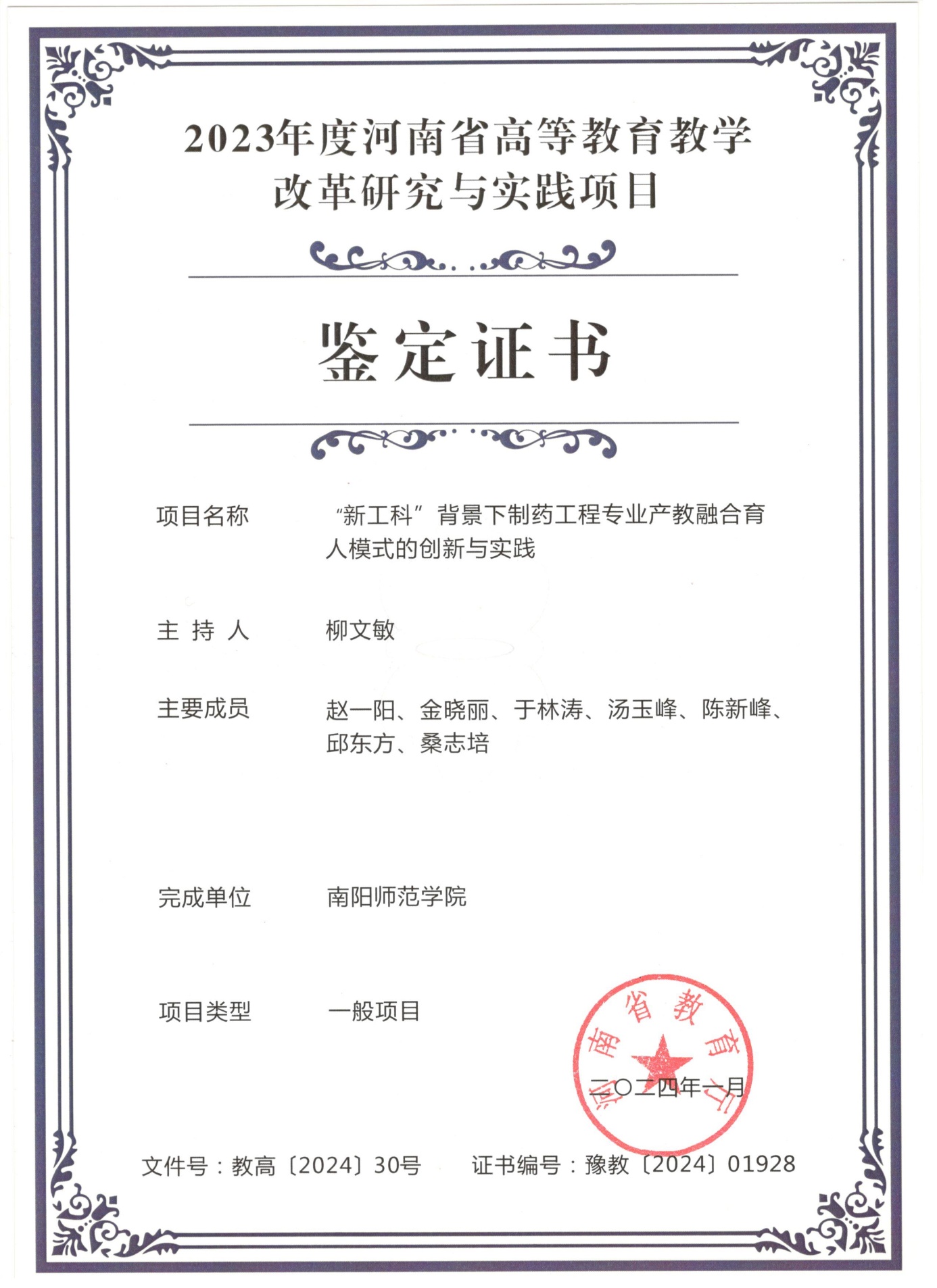 2023年度河南省高等教育教学改革研究与实践项目

鉴定证书

项目名称　“新工科”背景下制药工程专业产教融合育人模式的创新与实践

主 持 人　柳文敏

主要成员　赵一阳、金晓丽、于林涛、汤玉峰、陈新峰、邱东方、桑志培

完成单位　南阳师范学院

项目类型　一般项目

河南省教育厅

二〇二四年一月

文件号：教高〔2024〕30号　证书编号：豫教〔2024〕01928